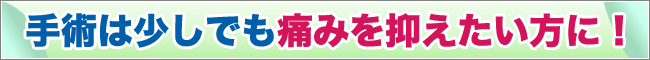 手術は少しでも痛みを抑えたい方に！